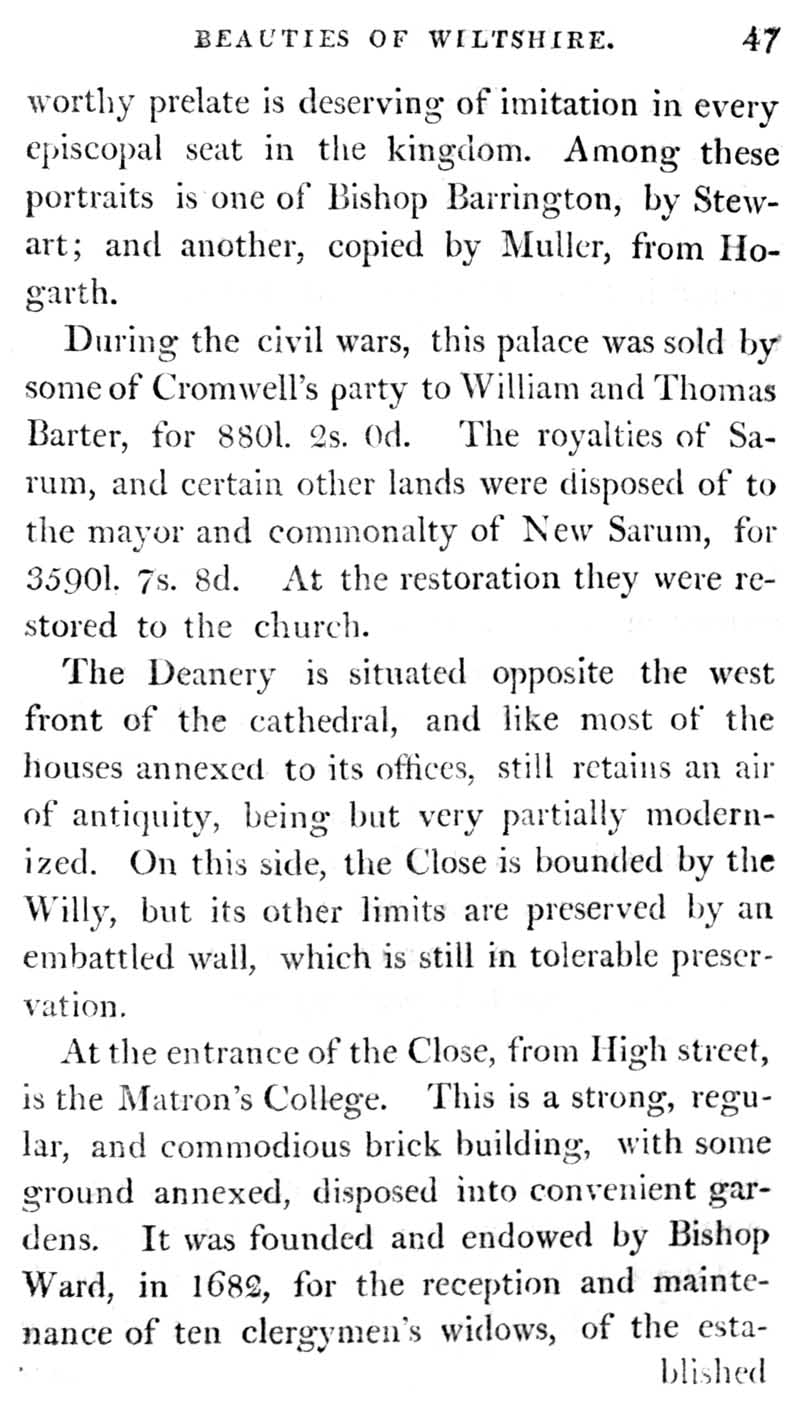 BEAUTIES OF WILTSHIRE. 47

worthy prelate is deserving of imitation in every episcopal seat in the kingdom. Among these portraits is one of Bishop Barrington, by Stewart; and another, copied by Muller, from Hogarth.

During the civil wars, this palace was sold by some of Cromwell's party to William and Thomas Barter, for 880l. 2s. 0d. The royalties of Sarum, and certain other lands were disposed of to the mayor and commonalty of New Sarum, for 3590l. 7s. 8d. At the restoration they were restored to the church.

The Deanery is situated opposite the west front of the cathedral, and like most of the houses annexed to its offices, still retains an air of antiquity, being but very partially modernized. On this side, the Close is bounded by the Willy, but its other limits are preserved by an embattled wall, which is still in tolerable preservation.

At the entrance of the Close, from High street, is the Matron's College. This is a strong, regular, and commodious brick building, with some ground annexed, disposed into convenient gardens. It was founded and endowed by Bishop Ward, in 1682, for the reception and maintenance of ten clergymen's widows, of the established